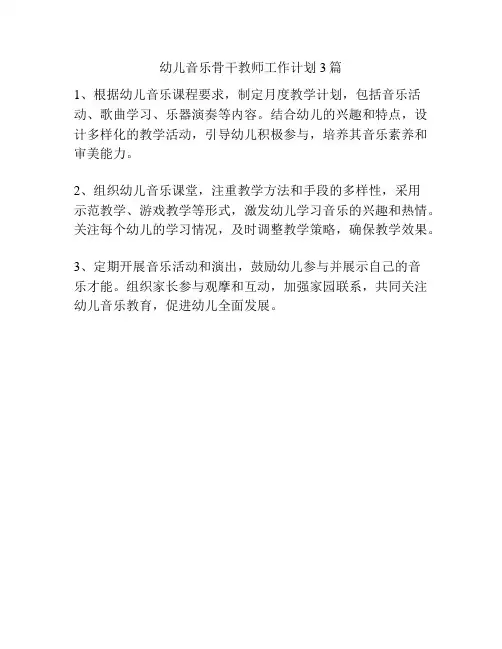 幼儿音乐骨干教师工作计划3篇

1、根据幼儿音乐课程要求，制定月度教学计划，包括音乐活动、歌曲学习、乐器演奏等内容。结合幼儿的兴趣和特点，设计多样化的教学活动，引导幼儿积极参与，培养其音乐素养和审美能力。

2、组织幼儿音乐课堂，注重教学方法和手段的多样性，采用示范教学、游戏教学等形式，激发幼儿学习音乐的兴趣和热情。关注每个幼儿的学习情况，及时调整教学策略，确保教学效果。

3、定期开展音乐活动和演出，鼓励幼儿参与并展示自己的音乐才能。组织家长参与观摩和互动，加强家园联系，共同关注幼儿音乐教育，促进幼儿全面发展。